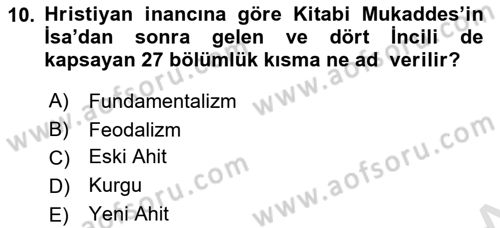 10. Hristiyan inancına göre Kitabi Mukaddes'in İsa'dan sonra gelen ve dört İncili de kapsayan 27 bölümlük kısma ne ad verilir?

A) Fundamentalizm
B) Feodalizm
C) Eski Ahit
D) Kurgu
E) Yeni Ahit

www.aofsoru.com
www.aofsoru.com
www.aofsoru.com
www.aofsoru.com